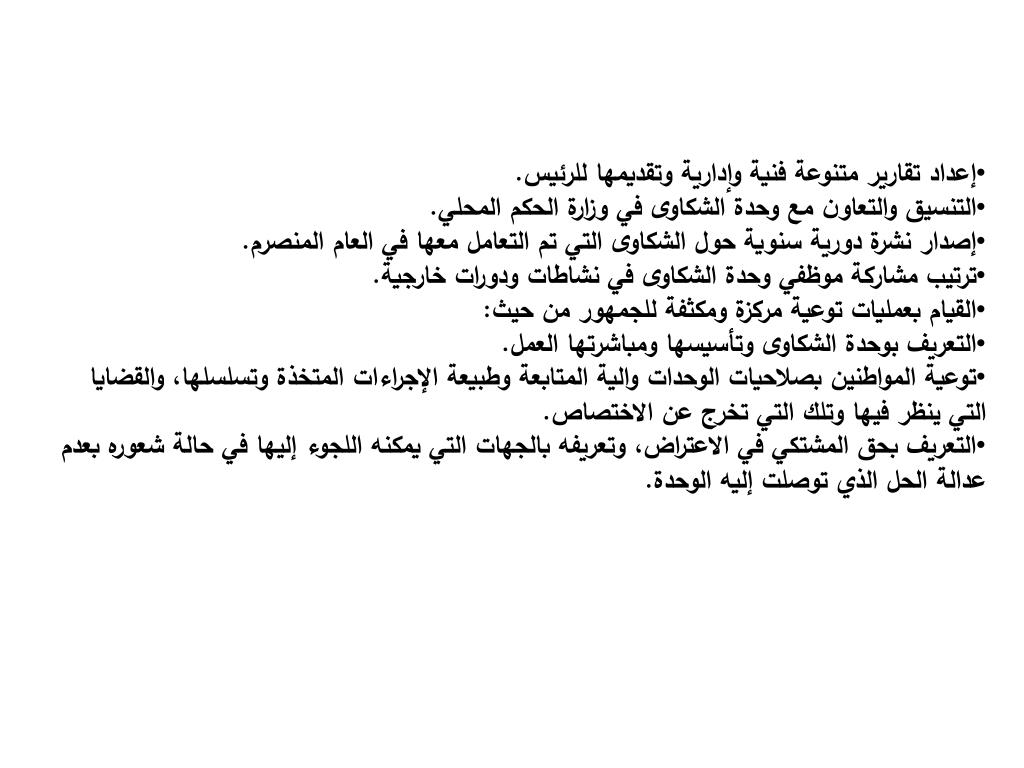 •إعداد تقارير متنوعة فنية وإدارية وتقديمها للرئيس.
•التنسيق والتعاون مع وحدة الشكاوى في وزارة الحكم المحلي.
•إصدار نشرة دورية سنوية حول الشكاوى التي تم التعامل معها في العام المنصرم.
•ترتيب مشاركة موظفي وحدة الشكاوى في نشاطات ودورات خارجية.
•القيام بعمليات توعية مركزة ومكثفة للجمهور من حيث:
•التعريف بوحدة الشكاوى وتأسيسها ومباشرتها العمل.
•توعية المواطنين بصلاحيات الوحدات والية المتابعة وطبيعة الإجراءات المتخذة وتسلسلها، والقضايا التي ينظر فيها وتلك التي تخرج عن الاختصاص.
•التعريف بحق المشتكي في الاعتراض، وتعريفه بالجهات التي يمكنه اللجوء إليها في حالة شعوره بعدم عدالة الحل الذي توصلت إليه الوحدة.